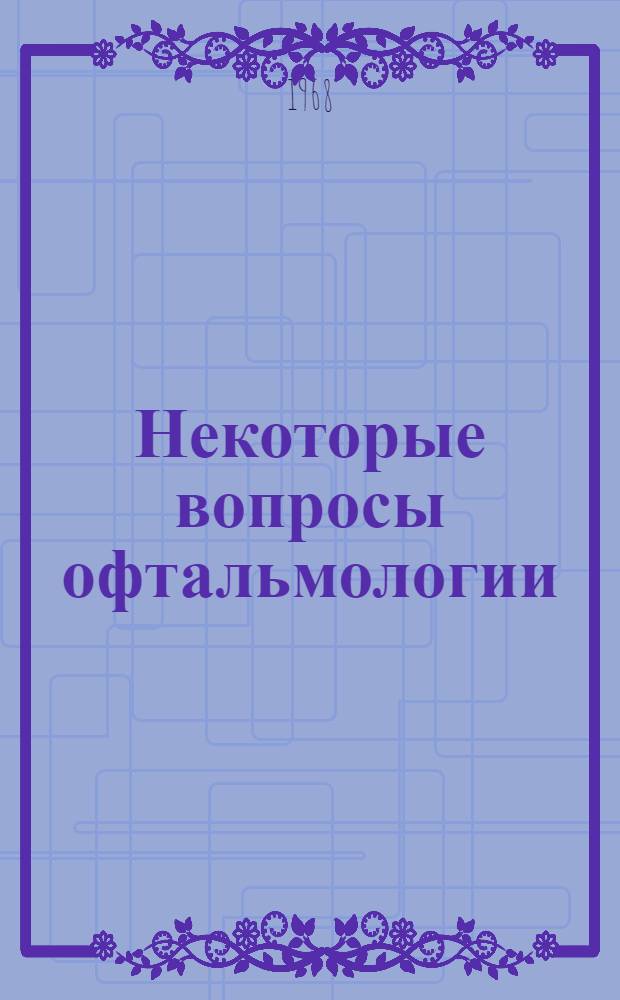 1968

Некоторые вопросы офтальмологии